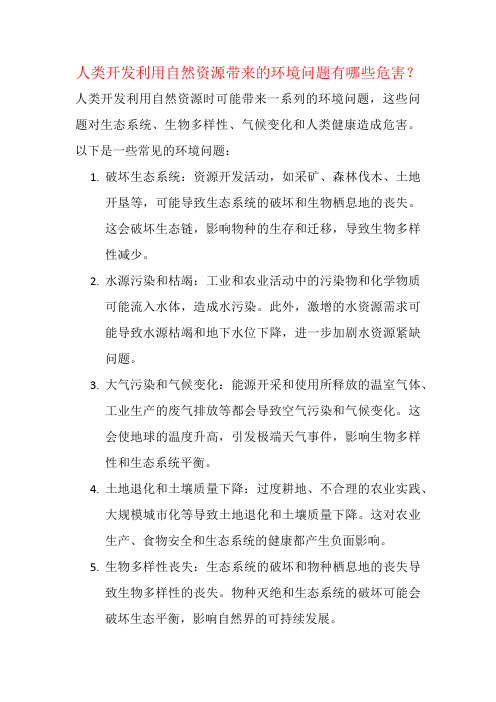 人类开发利用自然资源带来的环境问题有哪些危害？

人类开发利用自然资源时可能带来一系列的环境问题，这些问题对生态系统、生物多样性、气候变化和人类健康造成危害。以下是一些常见的环境问题：

1. 破坏生态系统：资源开发活动，如采矿、森林伐木、土地开垦等，可能导致生态系统的破坏和生物栖息地的丧失。这会破坏生态链，影响物种的生存和迁移，导致生物多样性减少。

2. 水源污染和枯竭：工业和农业活动中的污染物和化学物质可能流入水体，造成水污染。此外，激增的水资源需求可能导致水源枯竭和地下水位下降，进一步加剧水资源紧缺问题。

3. 大气污染和气候变化：能源开采和使用所释放的温室气体、工业生产的废气排放等都会导致空气污染和气候变化。这会使地球的温度升高，引发极端天气事件，影响生物多样性和生态系统平衡。

4. 土地退化和土壤质量下降：过度耕地、不合理的农业实践、大规模城市化等导致土地退化和土壤质量下降。这对农业生产、食物安全和生态系统的健康都产生负面影响。

5. 生物多样性丧失：生态系统的破坏和物种栖息地的丧失导致生物多样性的丧失。物种灭绝和生态系统的破坏可能会破坏生态平衡，影响自然界的可持续发展。